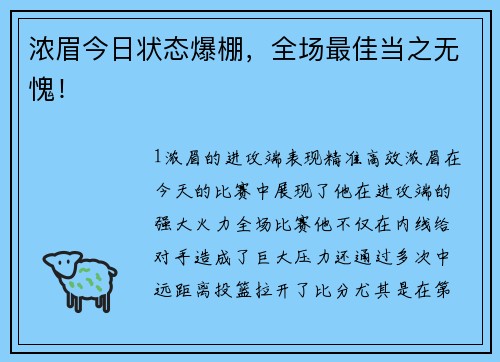 浓眉今日状态爆棚，全场最佳当之无愧！

1浓眉的进攻端表现精准高效浓眉在今天的比赛中展现了他在进攻端的强大火力全场比赛他不仅在内线给对手造成了巨大压力还通过多次中远距离投篮拉开了比分尤其是在第